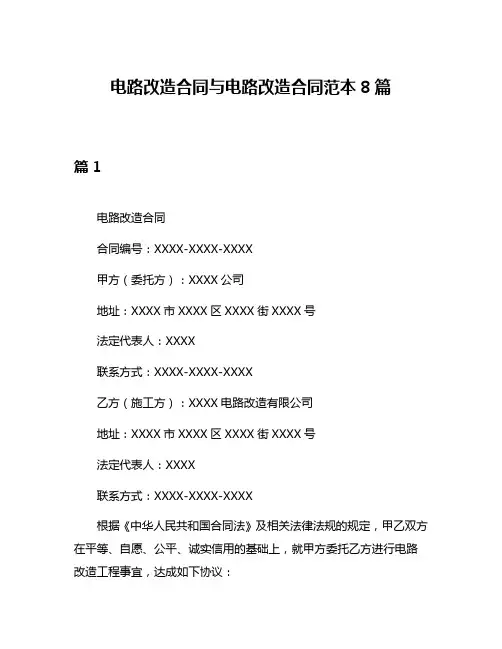 电路改造合同与电路改造合同范本 8 篇

篇 1

电路改造合同

合同编号：XXXX-XXXX-XXXX

甲方（委托方）：XXXX 公司

地址：XXXX 市 XXXX 区 XXXX 街 XXXX 号

法定代表人：XXXX

联系方式：XXXX-XXXX-XXXX

乙方（施工方）：XXXX 电路改造有限公司

地址：XXXX 市 XXXX 区 XXXX 街 XXXX 号

法定代表人：XXXX

联系方式：XXXX-XXXX-XXXX

根据《中华人民共和国合同法》及相关法律法规的规定，甲乙双方在平等、自愿、公平、诚实信用的基础上，就甲方委托乙方进行电路改造工程事宜，达成如下协议：